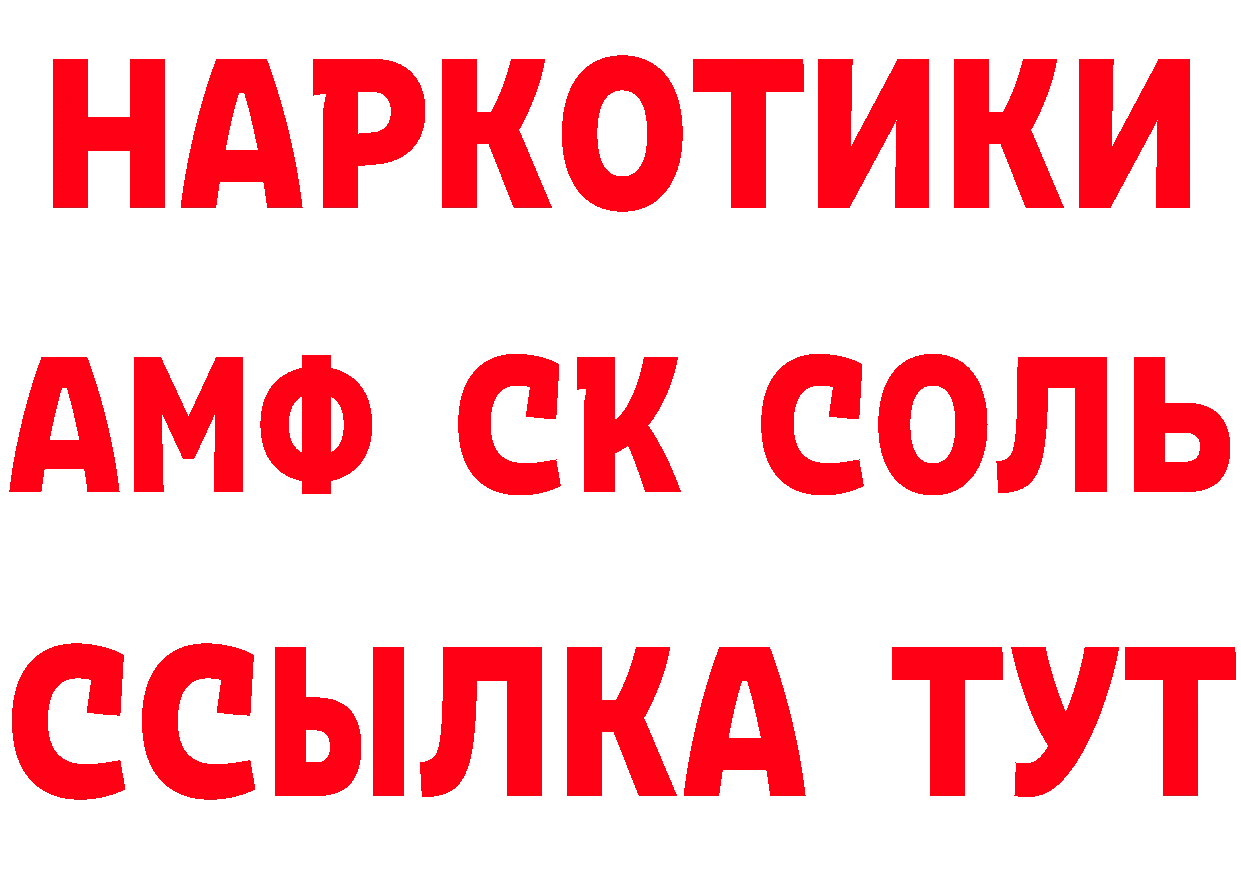 НАРКОТИКИ

АМФ СК СОЛЬ

ССЫЛКА ТУТ